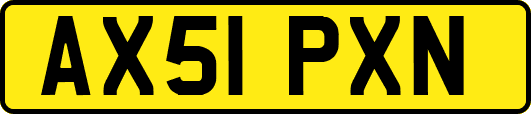 AX51 PXN